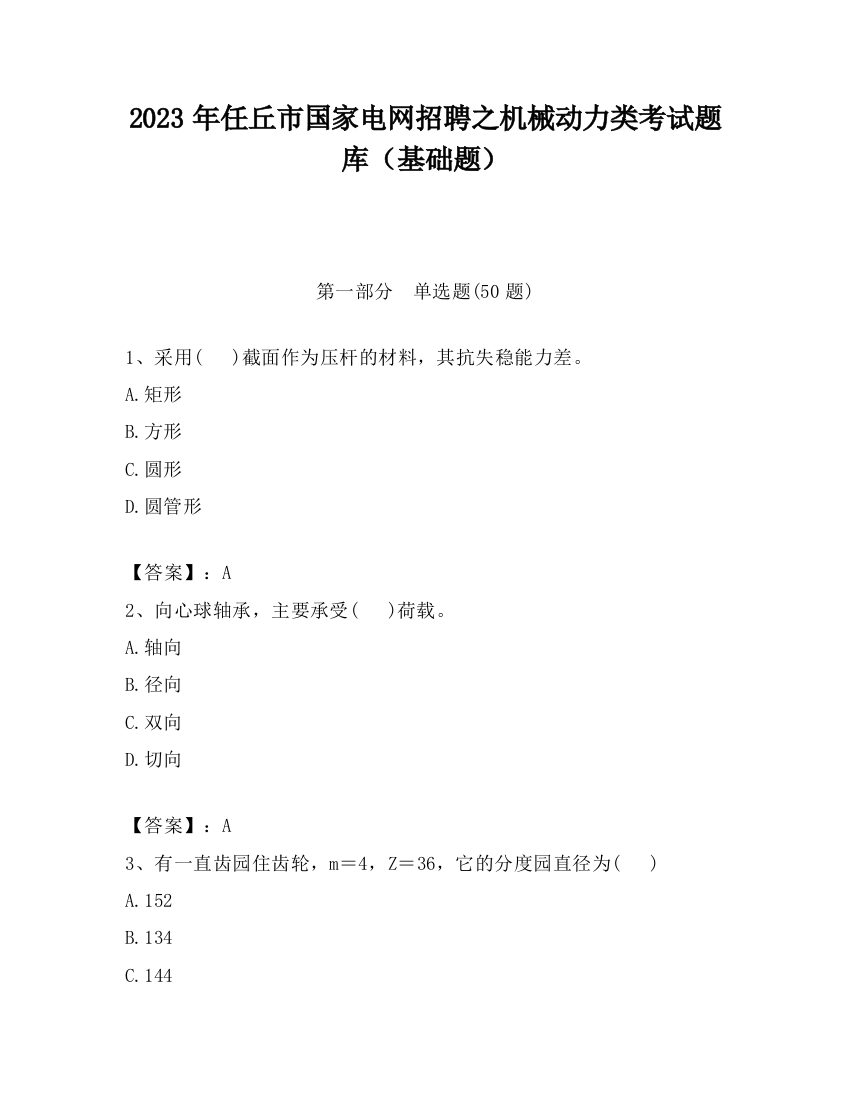 2023 年任丘市国家电网招聘之机械动力类考试题库（基础题）

第一部分　单选题(50 题)

1、采用(　　)截面作为压杆的材料，其抗失稳能力差。

A.矩形

B.方形

C.圆形

D.圆管形

【答案】：A

2、向心球轴承，主要承受(　　)荷载。

A.轴向

B.径向

C.双向

D.切向

【答案】：A

3、有一直齿园住齿轮，m＝4，Z＝36，它的分度园直径为(　　)

A.152

B.134

C.144